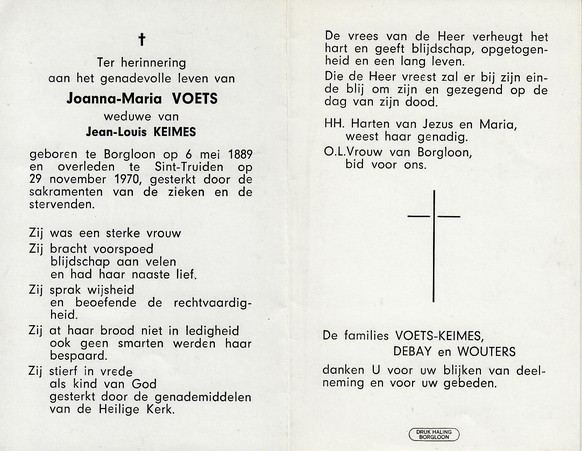 †

Ter herinnering
aan het genadevolle leven van

Joanna-Maria VOETS
weduwe van
Jean-Louis KEIMES

geboren te Borgloon op 6 mei 1889 en overleden te Sint-Truiden op 29 november 1970, gesterkt door de sakramenten van de zieken en de stervenden.

Zij was een sterke vrouw
Zij bracht voorspoed
blijdschap aan velen
en had haar naaste lief.
Zij sprak wijsheid
en beoefende de rechtvaardigheid.
Zij at haar brood niet in ledigheid
ook geen smarten werden haar bespaard.
Zij stierf in vrede
als kind van God
gesterkt door de genademiddelen
van de Heilige Kerk.

De vrees van de Heer verheugt het hart en geeft blijdschap, opgetogenheid en een lang leven.
Die de Heer vreest zal er bij zijn einde blij om zijn en gezegend op de dag van zijn dood.

HH. Harten van Jezus en Maria,
weest haar genadig.
O.L.Vrouw van Borgloon,
bid voor ons.

De families VOETS-KEIMES,
DEBAY en WOUTERS
danken U voor uw blijken van deelneming en voor uw gebeden.

DRUK HALING
BORGLOON